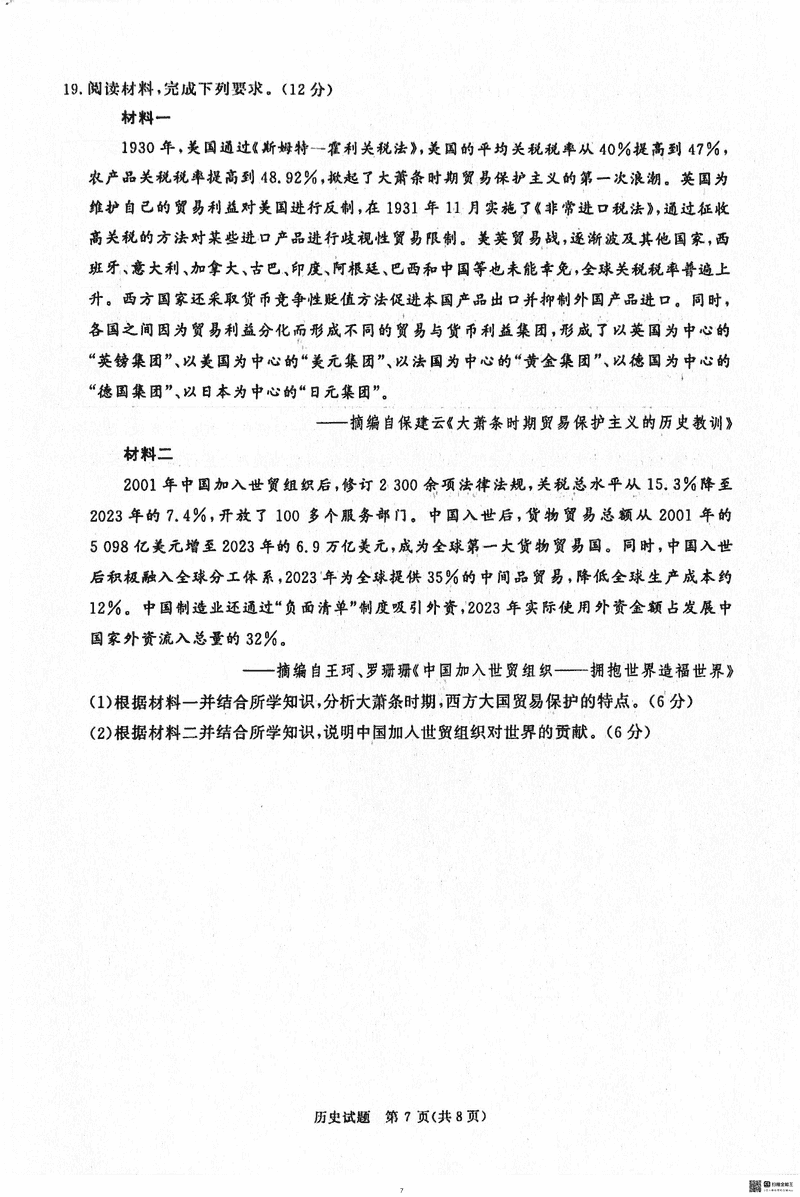 19.阅读材料，完成下列要求。（12分）

材料一

1930年，美国通过《斯姆特—霍利关税法》，美国的平均关税税率从40%提高到47%，农产品关税税率提高到48.92%，掀起了大萧条时期贸易保护主义的第一次浪潮。英国为维护自己的贸易利益对美国进行反制，在1931年11月实施了《非常进口税法》，通过征收高关税的方法对某些进口产品进行歧视性贸易限制。美英贸易战，逐渐波及其他国家，西班牙、意大利、加拿大、古巴、印度、阿根廷、巴西和中国等也未能幸免，全球关税税率普遍上升。西方国家还采取货币竞争性贬值方法促进本国产品出口并抑制外国产品进口。同时，各国之间因为贸易利益分化而形成不同的贸易与货币利益集团，形成了以英国为中心的“英镑集团”、以美国为中心的“美元集团”、以法国为中心的“黄金集团”、以德国为中心的“德国集团”、以日本为中心的“日元集团”。

——摘编自保建云《大萧条时期贸易保护主义的历史教训》

材料二

2001年中国加入世贸组织后，修订2 300余项法律法规，关税总水平从15.3%降至2023年的7.4%，开放了100多个服务部门。中国入世后，货物贸易总额从2001年的5 098亿美元增至2023年的6.9万亿美元，成为全球第一大货物贸易国。同时，中国入世后积极融入全球分工体系，2023年为全球提供35%的中间品贸易，降低全球生产成本约12%。中国制造业还通过“负面清单”制度吸引外资，2023年实际使用外资金额占发展中国家外资流入总量的32%。

——摘编自王珂、罗珊珊《中国加入世贸组织——拥抱世界造福世界》

(1)根据材料一并结合所学知识，分析大萧条时期，西方大国贸易保护的特点。（6分）

(2)根据材料二并结合所学知识，说明中国加入世贸组织对世界的贡献。（6分）

历史试题 第7页（共8页）

7